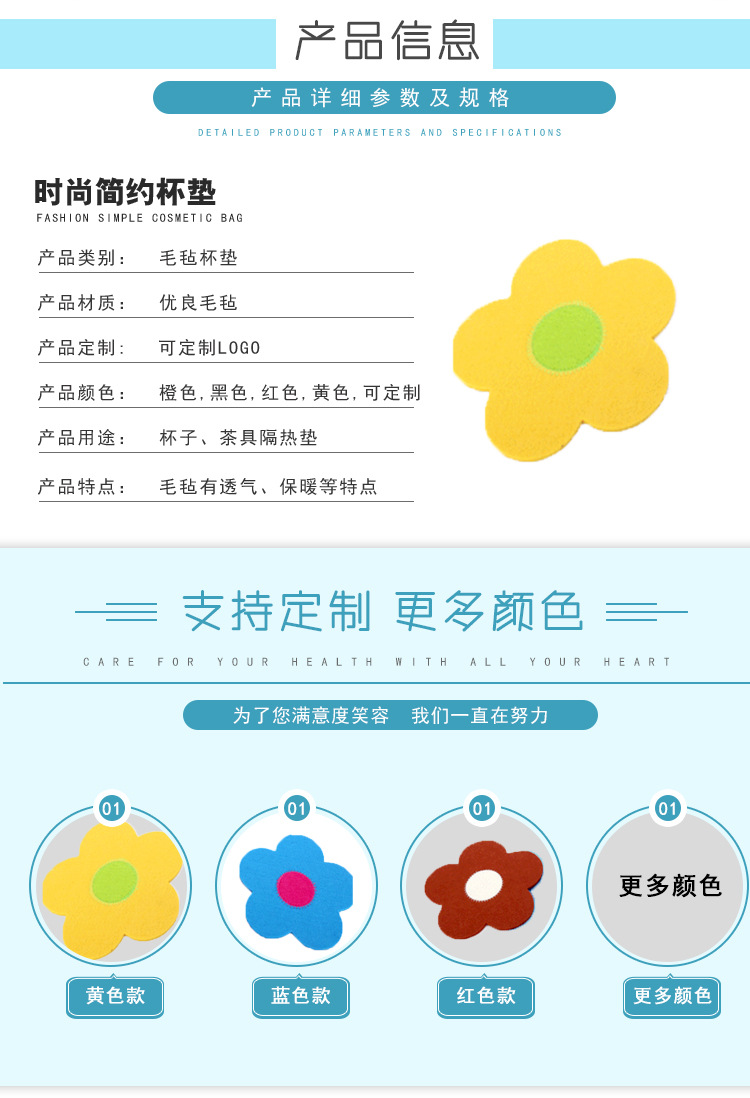 产品信息

产品详细参数及规格

DETAILED PRODUCT PARAMETERS AND SPECIFICATIONS

时尚简约杯垫
FASHION SIMPLE COSMETIC BAG

产品类别： 毛毡杯垫

产品材质： 优良毛毡

产品定制: 可定制LOGO

产品颜色： 橙色,黑色,红色,黄色,可定制

产品用途： 杯子、茶具隔热垫

产品特点： 毛毡有透气、保暖等特点

支持定制 更多颜色

CARE FOR YOUR HEALTH WITH ALL YOUR HEART

为了您满意度笑容 我们一直在努力

01
黄色款

01
蓝色款

01
红色款

01
更多颜色
更多颜色